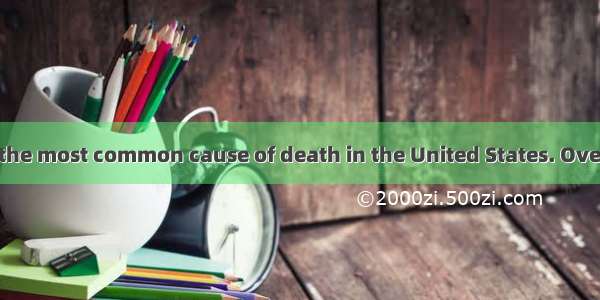 the most common cause of death in the United States. Ove

©2000zi.500zi.com